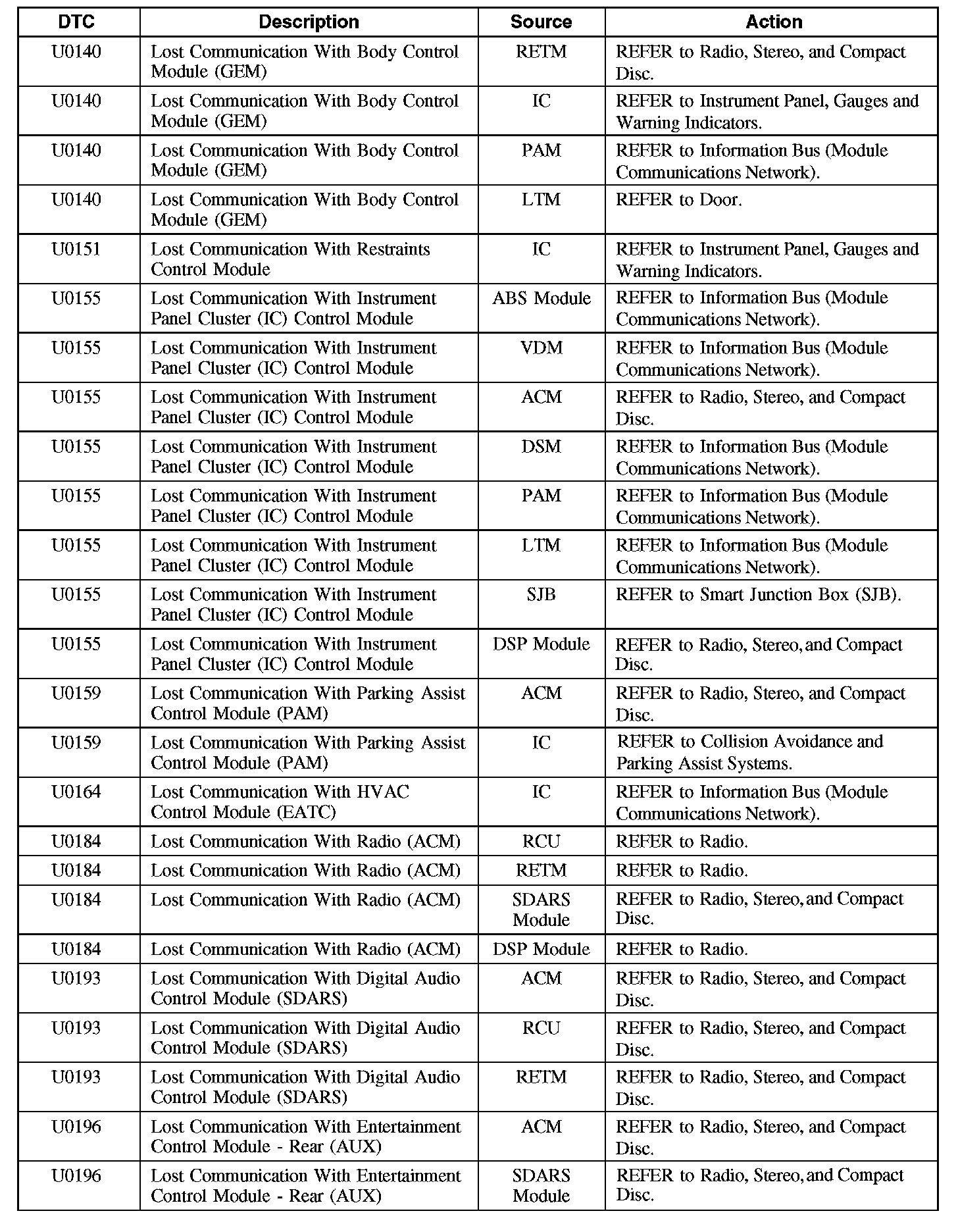 | DTC | Description | Source | Action |
|---|---|---|---|
| U0140 | Lost Communication With Body Control Module (GEM) | RETM | REFER to Radio, Stereo, and Compact Disc. |
| U0140 | Lost Communication With Body Control Module (GEM) | IC | REFER to Instrument Panel, Gauges and Warning Indicators. |
| U0140 | Lost Communication With Body Control Module (GEM) | PAM | REFER to Information Bus (Module Communications Network). |
| U0140 | Lost Communication With Body Control Module (GEM) | LTM | REFER to Door. |
| U0151 | Lost Communication With Restraints Control Module | IC | REFER to Instrument Panel, Gauges and Warning Indicators. |
| U0155 | Lost Communication With Instrument Panel Cluster (IC) Control Module | ABS Module | REFER to Information Bus (Module Communications Network). |
| U0155 | Lost Communication With Instrument Panel Cluster (IC) Control Module | VDM | REFER to Information Bus (Module Communications Network). |
| U0155 | Lost Communication With Instrument Panel Cluster (IC) Control Module | ACM | REFER to Radio, Stereo, and Compact Disc. |
| U0155 | Lost Communication With Instrument Panel Cluster (IC) Control Module | DSM | REFER to Information Bus (Module Communications Network). |
| U0155 | Lost Communication With Instrument Panel Cluster (IC) Control Module | PAM | REFER to Information Bus (Module Communications Network). |
| U0155 | Lost Communication With Instrument Panel Cluster (IC) Control Module | LTM | REFER to Information Bus (Module Communications Network). |
| U0155 | Lost Communication With Instrument Panel Cluster (IC) Control Module | SJB | REFER to Smart Junction Box (SJB). |
| U0155 | Lost Communication With Instrument Panel Cluster (IC) Control Module | DSP Module | REFER to Radio, Stereo, and Compact Disc. |
| U0159 | Lost Communication With Parking Assist Control Module (PAM) | ACM | REFER to Radio, Stereo, and Compact Disc. |
| U0159 | Lost Communication With Parking Assist Control Module (PAM) | IC | REFER to Collision Avoidance and Parking Assist Systems. |
| U0164 | Lost Communication With HVAC Control Module (EATC) | IC | REFER to Information Bus (Module Communications Network). |
| U0184 | Lost Communication With Radio (ACM) | RCU | REFER to Radio. |
| U0184 | Lost Communication With Radio (ACM) | RETM | REFER to Radio. |
| U0184 | Lost Communication With Radio (ACM) | SDARS Module | REFER to Radio, Stereo, and Compact Disc. |
| U0184 | Lost Communication With Radio (ACM) | DSP Module | REFER to Radio. |
| U0193 | Lost Communication With Digital Audio Control Module (SDARS) | ACM | REFER to Radio, Stereo, and Compact Disc. |
| U0193 | Lost Communication With Digital Audio Control Module (SDARS) | RCU | REFER to Radio, Stereo, and Compact Disc. |
| U0193 | Lost Communication With Digital Audio Control Module (SDARS) | RETM | REFER to Radio, Stereo, and Compact Disc. |
| U0196 | Lost Communication With Entertainment Control Module - Rear (AUX) | ACM | REFER to Radio, Stereo, and Compact Disc. |
| U0196 | Lost Communication With Entertainment Control Module - Rear (AUX) | SDARS Module | REFER to Radio, Stereo, and Compact Disc. |